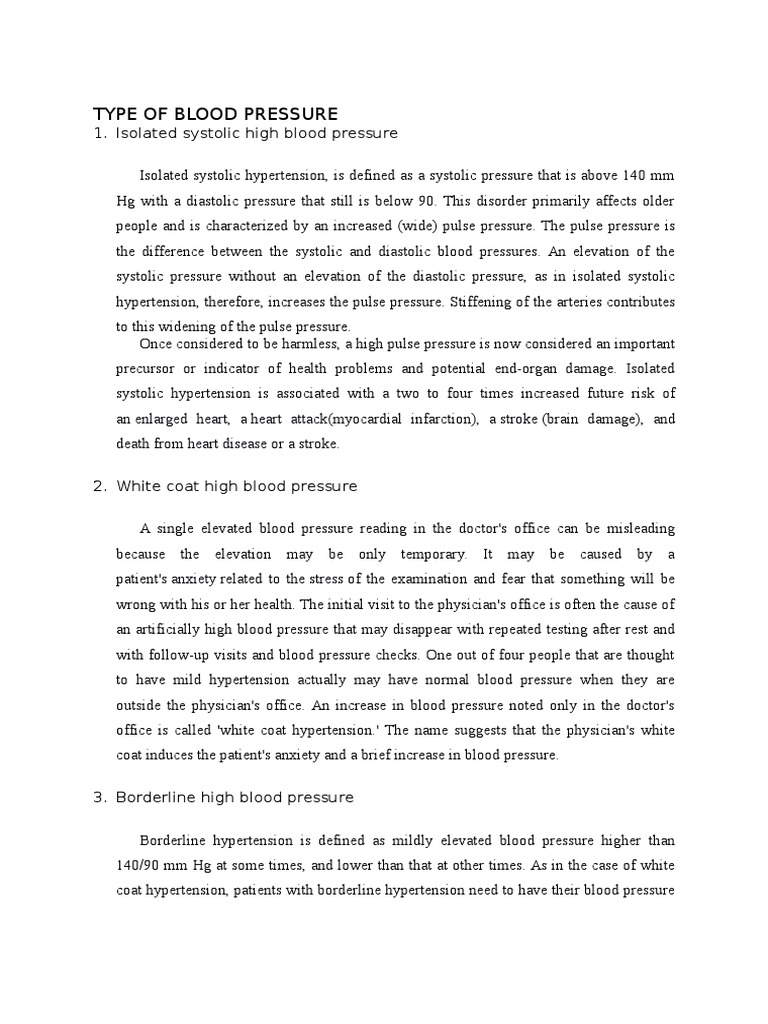 TYPE OF BLOOD PRESSURE
1. Isolated systolic high blood pressure

Isolated systolic hypertension, is defined as a systolic pressure that is above 140 mm Hg with a diastolic pressure that still is below 90. This disorder primarily affects older people and is characterized by an increased (wide) pulse pressure. The pulse pressure is the difference between the systolic and diastolic blood pressures. An elevation of the systolic pressure without an elevation of the diastolic pressure, as in isolated systolic hypertension, therefore, increases the pulse pressure. Stiffening of the arteries contributes to this widening of the pulse pressure.

Once considered to be harmless, a high pulse pressure is now considered an important precursor or indicator of health problems and potential end-organ damage. Isolated systolic hypertension is associated with a two to four times increased future risk of an enlarged heart, a heart attack(myocardial infarction), a stroke (brain damage), and death from heart disease or a stroke.

2. White coat high blood pressure

A single elevated blood pressure reading in the doctor's office can be misleading because the elevation may be only temporary. It may be caused by a patient's anxiety related to the stress of the examination and fear that something will be wrong with his or her health. The initial visit to the physician's office is often the cause of an artificially high blood pressure that may disappear with repeated testing after rest and with follow-up visits and blood pressure checks. One out of four people that are thought to have mild hypertension actually may have normal blood pressure when they are outside the physician's office. An increase in blood pressure noted only in the doctor's office is called 'white coat hypertension.' The name suggests that the physician's white coat induces the patient's anxiety and a brief increase in blood pressure.

3. Borderline high blood pressure

Borderline hypertension is defined as mildly elevated blood pressure higher than 140/90 mm Hg at some times, and lower than that at other times. As in the case of white coat hypertension, patients with borderline hypertension need to have their blood pressure